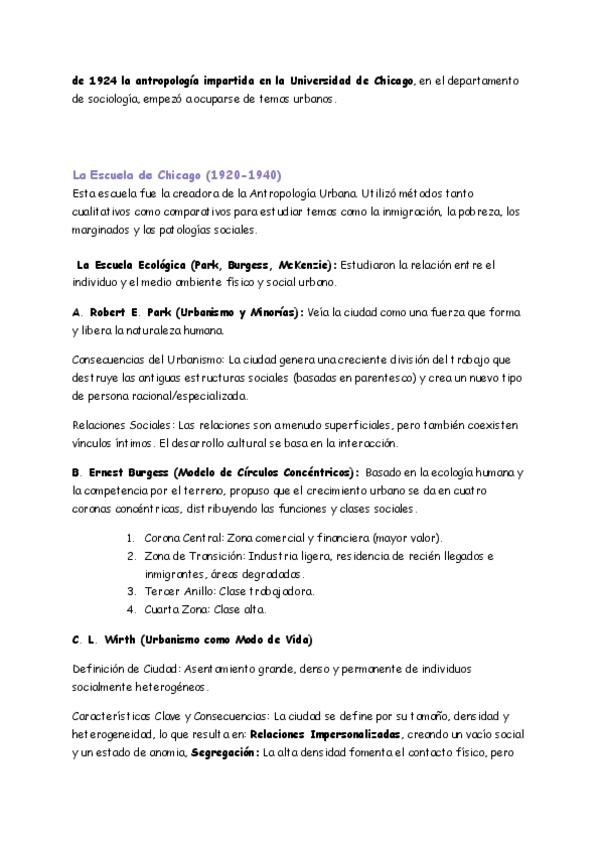 de 1924 la antropología impartida en la Universidad de Chicago, en el departamento de sociología, empezó a ocuparse de temas urbanos.

La Escuela de Chicago (1920-1940)
Esta escuela fue la creadora de la Antropología Urbana. Utilizó métodos tanto cualitativos como comparativos para estudiar temas como la inmigración, la pobreza, los marginados y las patologías sociales.

La Escuela Ecológica (Park, Burgess, McKenzie): Estudiaron la relación entre el individuo y el medio ambiente físico y social urbano.

A. Robert E. Park (Urbanismo y Minorías): Veía la ciudad como una fuerza que forma y libera la naturaleza humana.

Consecuencias del Urbanismo: La ciudad genera una creciente división del trabajo que destruye las antiguas estructuras sociales (basadas en parentesco) y crea un nuevo tipo de persona racional/especializada.

Relaciones Sociales: Las relaciones son a menudo superficiales, pero también coexisten vínculos íntimos. El desarrollo cultural se basa en la interacción.

B. Ernest Burgess (Modelo de Círculos Concéntricos): Basado en la ecología humana y la competencia por el terreno, propuso que el crecimiento urbano se da en cuatro coronas concéntricas, distribuyendo las funciones y clases sociales.

1. Corona Central: Zona comercial y financiera (mayor valor).
2. Zona de Transición: Industria ligera, residencia de recién llegados e inmigrantes, áreas degradadas.
3. Tercer Anillo: Clase trabajadora.
4. Cuarta Zona: Clase alta.

C. L. Wirth (Urbanismo como Modo de Vida)

Definición de Ciudad: Asentamiento grande, denso y permanente de individuos socialmente heterogéneos.

Características Clave y Consecuencias: La ciudad se define por su tamaño, densidad y heterogeneidad, lo que resulta en: Relaciones Impersonalizadas, creando un vacío social y un estado de anomia, Segregación: La alta densidad fomenta el contacto físico, pero